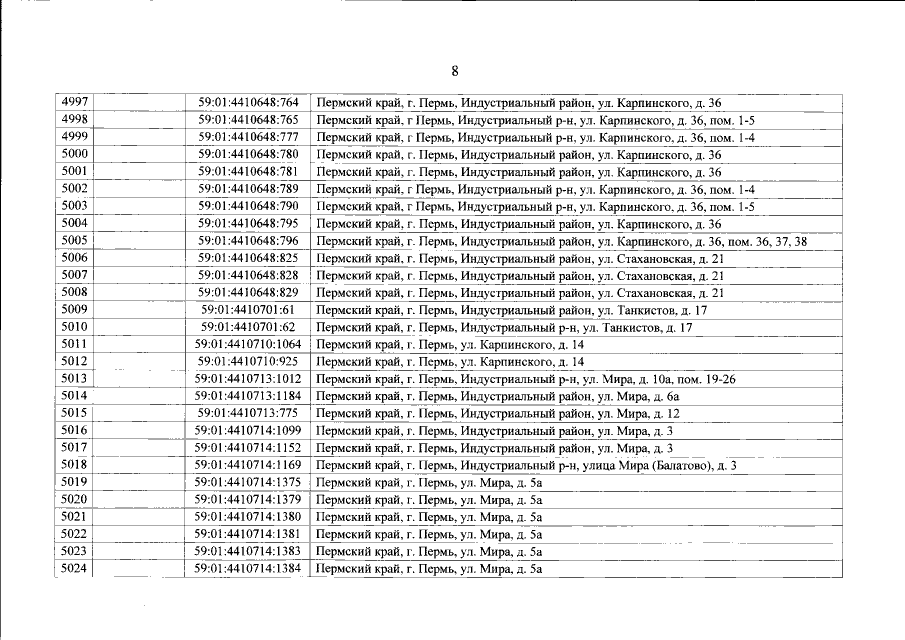 8

| | | |
|---|---|---|
| 4997 | 59:01:4410648:764 | Пермский край, г. Пермь, Индустриальный район, ул. Карпинского, д. 36 |
| 4998 | 59:01:4410648:765 | Пермский край, г Пермь, Индустриальный р-н, ул. Карпинского, д. 36, пом. 1-5 |
| 4999 | 59:01:4410648:777 | Пермский край, г Пермь, Индустриальный р-н, ул. Карпинского, д. 36, пом. 1-4 |
| 5000 | 59:01:4410648:780 | Пермский край, г. Пермь, Индустриальный район, ул. Карпинского, д. 36 |
| 5001 | 59:01:4410648:781 | Пермский край, г. Пермь, Индустриальный район, ул. Карпинского, д. 36 |
| 5002 | 59:01:4410648:789 | Пермский край, г Пермь, Индустриальный р-н, ул. Карпинского, д. 36, пом. 1-4 |
| 5003 | 59:01:4410648:790 | Пермский край, г Пермь, Индустриальный р-н, ул. Карпинского, д. 36, пом. 1-5 |
| 5004 | 59:01:4410648:795 | Пермский край, г. Пермь, Индустриальный район, ул. Карпинского, д. 36 |
| 5005 | 59:01:4410648:796 | Пермский край, г. Пермь, Индустриальный район, ул. Карпинского, д. 36, пом. 36, 37, 38 |
| 5006 | 59:01:4410648:825 | Пермский край, г. Пермь, Индустриальный район, ул. Стахановская, д. 21 |
| 5007 | 59:01:4410648:828 | Пермский край, г. Пермь, Индустриальный район, ул. Стахановская, д. 21 |
| 5008 | 59:01:4410648:829 | Пермский край, г. Пермь, Индустриальный район, ул. Стахановская, д. 21 |
| 5009 | 59:01:4410701:61 | Пермский край, г. Пермь, Индустриальный район, ул. Танкистов, д. 17 |
| 5010 | 59:01:4410701:62 | Пермский край, г. Пермь, Индустриальный р-н, ул. Танкистов, д. 17 |
| 5011 | 59:01:4410710:1064 | Пермский край, г. Пермь, ул. Карпинского, д. 14 |
| 5012 | 59:01:4410710:925 | Пермский край, г. Пермь, ул. Карпинского, д. 14 |
| 5013 | 59:01:4410713:1012 | Пермский край, г. Пермь, Индустриальный р-н, ул. Мира, д. 10а, пом. 19-26 |
| 5014 | 59:01:4410713:1184 | Пермский край, г. Пермь, Индустриальный район, ул. Мира, д. 6а |
| 5015 | 59:01:4410713:775 | Пермский край, г. Пермь, Индустриальный район, ул. Мира, д. 12 |
| 5016 | 59:01:4410714:1099 | Пермский край, г. Пермь, Индустриальный район, ул. Мира, д. 3 |
| 5017 | 59:01:4410714:1152 | Пермский край, г. Пермь, Индустриальный район, ул. Мира, д. 3 |
| 5018 | 59:01:4410714:1169 | Пермский край, г. Пермь, Индустриальный р-н, улица Мира (Балатово), д. 3 |
| 5019 | 59:01:4410714:1375 | Пермский край, г. Пермь, ул. Мира, д. 5а |
| 5020 | 59:01:4410714:1379 | Пермский край, г. Пермь, ул. Мира, д. 5а |
| 5021 | 59:01:4410714:1380 | Пермский край, г. Пермь, ул. Мира, д. 5а |
| 5022 | 59:01:4410714:1381 | Пермский край, г. Пермь, ул. Мира, д. 5а |
| 5023 | 59:01:4410714:1383 | Пермский край, г. Пермь, ул. Мира, д. 5а |
| 5024 | 59:01:4410714:1384 | Пермский край, г. Пермь, ул. Мира, д. 5а |